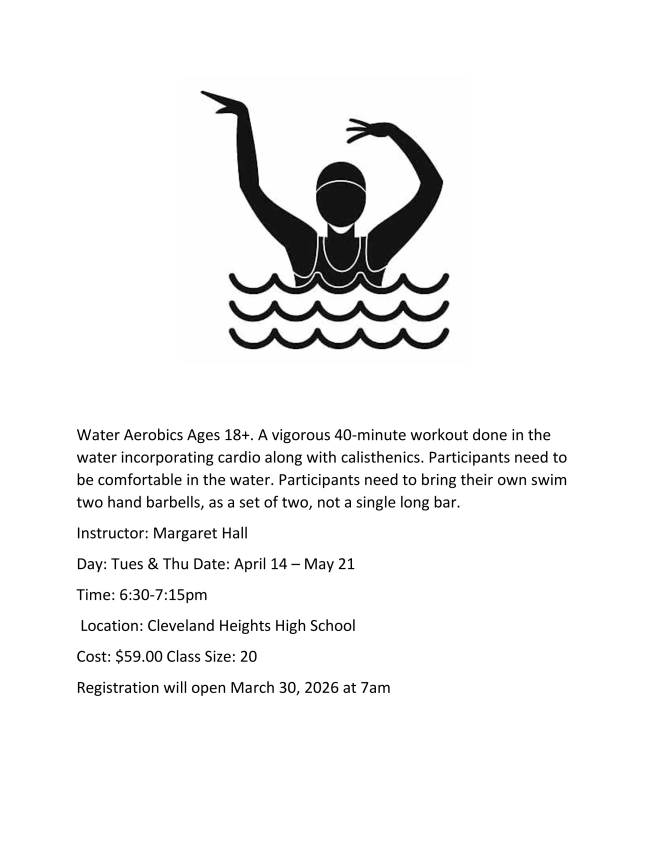 Water Aerobics Ages 18+. A vigorous 40-minute workout done in the water incorporating cardio along with calisthenics. Participants need to be comfortable in the water. Participants need to bring their own swim two hand barbells, as a set of two, not a single long bar.

Instructor: Margaret Hall

Day: Tues & Thu Date: April 14 – May 21

Time: 6:30-7:15pm

Location: Cleveland Heights High School

Cost: $59.00 Class Size: 20

Registration will open March 30, 2026 at 7am